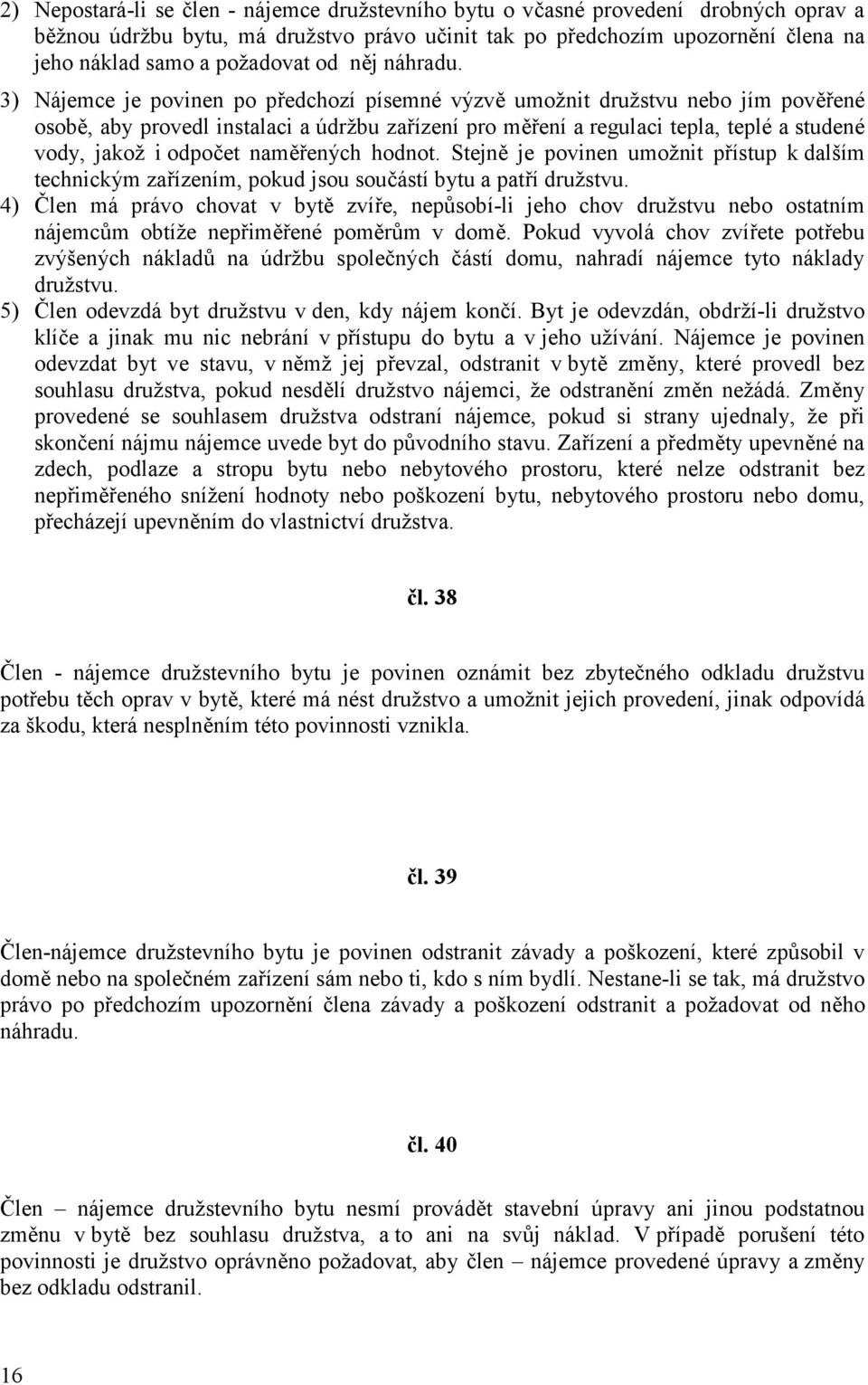 2) Nepostará-li se člen - nájemce družstevního bytu o včasné provedení drobných oprav a běžnou údržbu bytu, má družstvo právo učinit tak po předchozím upozornění člena na jeho náklad samo a požadovat od něj náhradu.

3) Nájemce je povinen po předchozí písemné výzvě umožnit družstvu nebo jím pověřené osobě, aby provedl instalaci a údržbu zařízení pro měření a regulaci tepla, teplé a studené vody, jakož i odpočet naměřených hodnot. Stejně je povinen umožnit přístup k dalším technickým zařízením, pokud jsou součástí bytu a patří družstvu.

4) Člen má právo chovat v bytě zvíře, nepůsobí-li jeho chov družstvu nebo ostatním nájemcům obtíže nepřiměřené poměrům v domě. Pokud vyvolá chov zvířete potřebu zvýšených nákladů na údržbu společných částí domu, nahradí nájemce tyto náklady družstvu.

5) Člen odevzdá byt družstvu v den, kdy nájem končí. Byt je odevzdán, obdrží-li družstvo klíče a jinak mu nic nebrání v přístupu do bytu a v jeho užívání. Nájemce je povinen odevzdat byt ve stavu, v němž jej převzal, odstranit v bytě změny, které provedl bez souhlasu družstva, pokud nesdělí družstvo nájemci, že odstranění změn nežádá. Změny provedené se souhlasem družstva odstraní nájemce, pokud si strany ujednaly, že při skončení nájmu nájemce uvede byt do původního stavu. Zařízení a předměty upevněné na zdech, podlaze a stropu bytu nebo nebytového prostoru, které nelze odstranit bez nepřiměřeného snížení hodnoty nebo poškození bytu, nebytového prostoru nebo domu, přecházejí upevněním do vlastnictví družstva.

čl. 38

Člen - nájemce družstevního bytu je povinen oznámit bez zbytečného odkladu družstvu potřebu těch oprav v bytě, které má nést družstvo a umožnit jejich provedení, jinak odpovídá za škodu, která nesplněním této povinnosti vznikla.

čl. 39

Člen-nájemce družstevního bytu je povinen odstranit závady a poškození, které způsobil v domě nebo na společném zařízení sám nebo ti, kdo s ním bydlí. Nestane-li se tak, má družstvo právo po předchozím upozornění člena závady a poškození odstranit a požadovat od něho náhradu.

čl. 40

Člen – nájemce družstevního bytu nesmí provádět stavební úpravy ani jinou podstatnou změnu v bytě bez souhlasu družstva, a to ani na svůj náklad. V případě porušení této povinnosti je družstvo oprávněno požadovat, aby člen – nájemce provedené úpravy a změny bez odkladu odstranil.

16